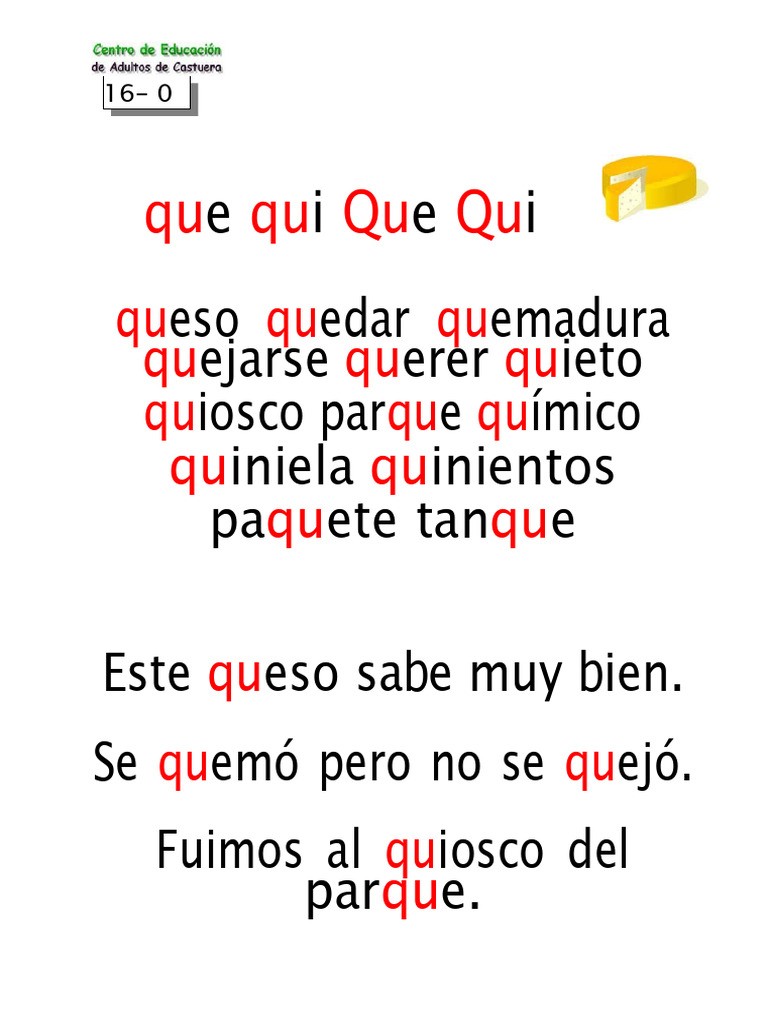 Centro de Educación
de Adultos de Castuera

16- 0

que qui Que Qui

queso quedar quemadura
quejarse querer quieto
quiosco parque químico
quiniela quinientos
paquete tanque

Este queso sabe muy bien.

Se quemó pero no se quejó.

Fuimos al quiosco del parque.